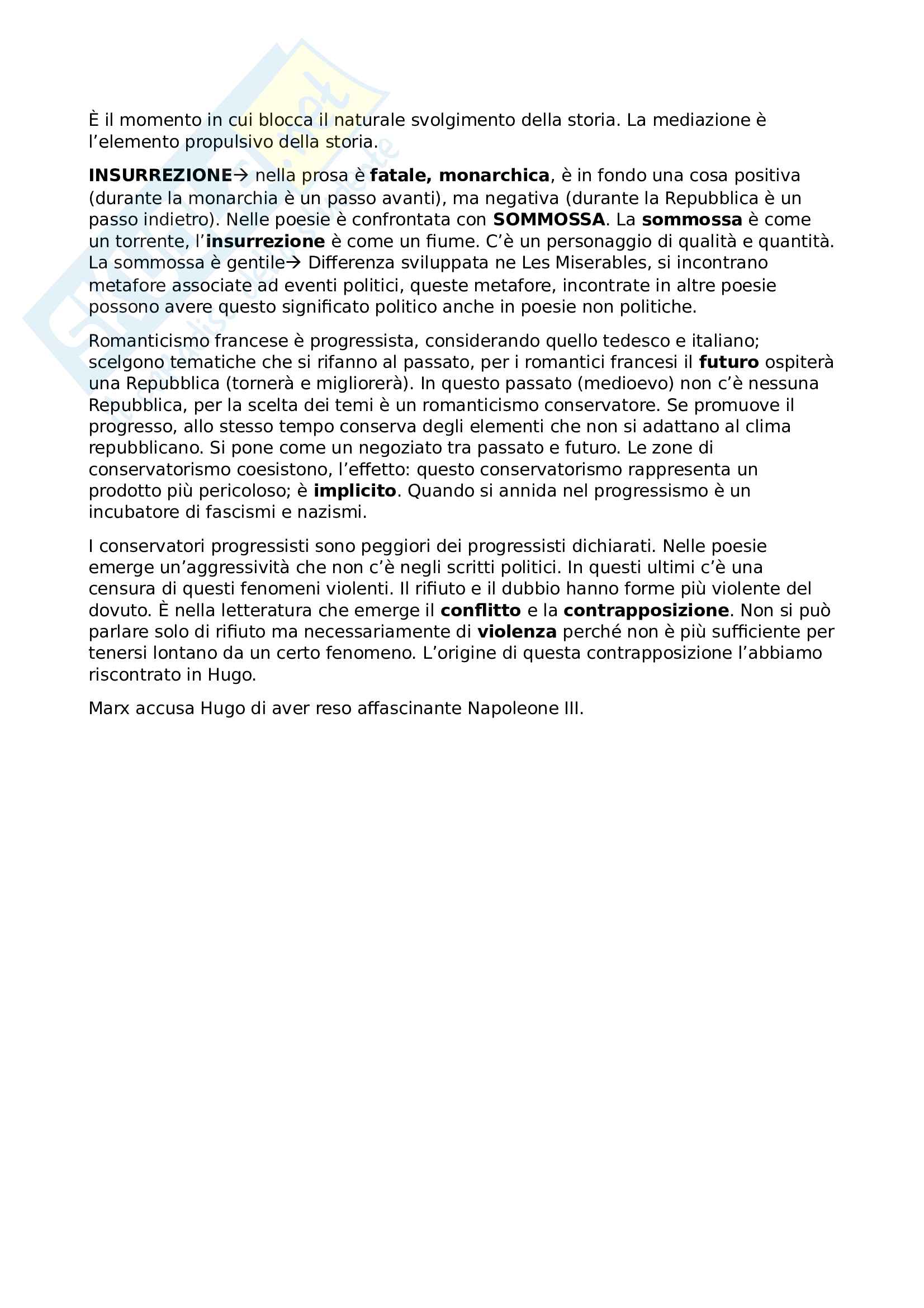 È il momento in cui blocca il naturale svolgimento della storia. La mediazione è l'elemento propulsivo della storia.

INSURREZIONE→ nella prosa è fatale, monarchica, è in fondo una cosa positiva (durante la monarchia è un passo avanti), ma negativa (durante la Repubblica è un passo indietro). Nelle poesie è confrontata con SOMMOSSA. La sommossa è come un torrente, l'insurrezione è come un fiume. C'è un personaggio di qualità e quantità. La sommossa è gentile→ Differenza sviluppata ne Les Miserables, si incontrano metafore associate ad eventi politici, queste metafore, incontrate in altre poesie possono avere questo significato politico anche in poesie non politiche.

Romanticismo francese è progressista, considerando quello tedesco e italiano; scelgono tematiche che si rifanno al passato, per i romantici francesi il futuro ospiterà una Repubblica (tornerà e migliorerà). In questo passato (medioevo) non c'è nessuna Repubblica, per la scelta dei temi è un romanticismo conservatore. Se promuove il progresso, allo stesso tempo conserva degli elementi che non si adattano al clima repubblicano. Si pone come un negoziato tra passato e futuro. Le zone di conservatorismo coesistono, l'effetto: questo conservatorismo rappresenta un prodotto più pericoloso; è implicito. Quando si annida nel progressismo è un incubatore di fascismi e nazismi.

I conservatori progressisti sono peggiori dei progressisti dichiarati. Nelle poesie emerge un'aggressività che non c'è negli scritti politici. In questi ultimi c'è una censura di questi fenomeni violenti. Il rifiuto e il dubbio hanno forme più violente del dovuto. È nella letteratura che emerge il conflitto e la contrapposizione. Non si può parlare solo di rifiuto ma necessariamente di violenza perché non è più sufficiente per tenersi lontano da un certo fenomeno. L'origine di questa contrapposizione l'abbiamo riscontrato in Hugo.

Marx accusa Hugo di aver reso affascinante Napoleone III.